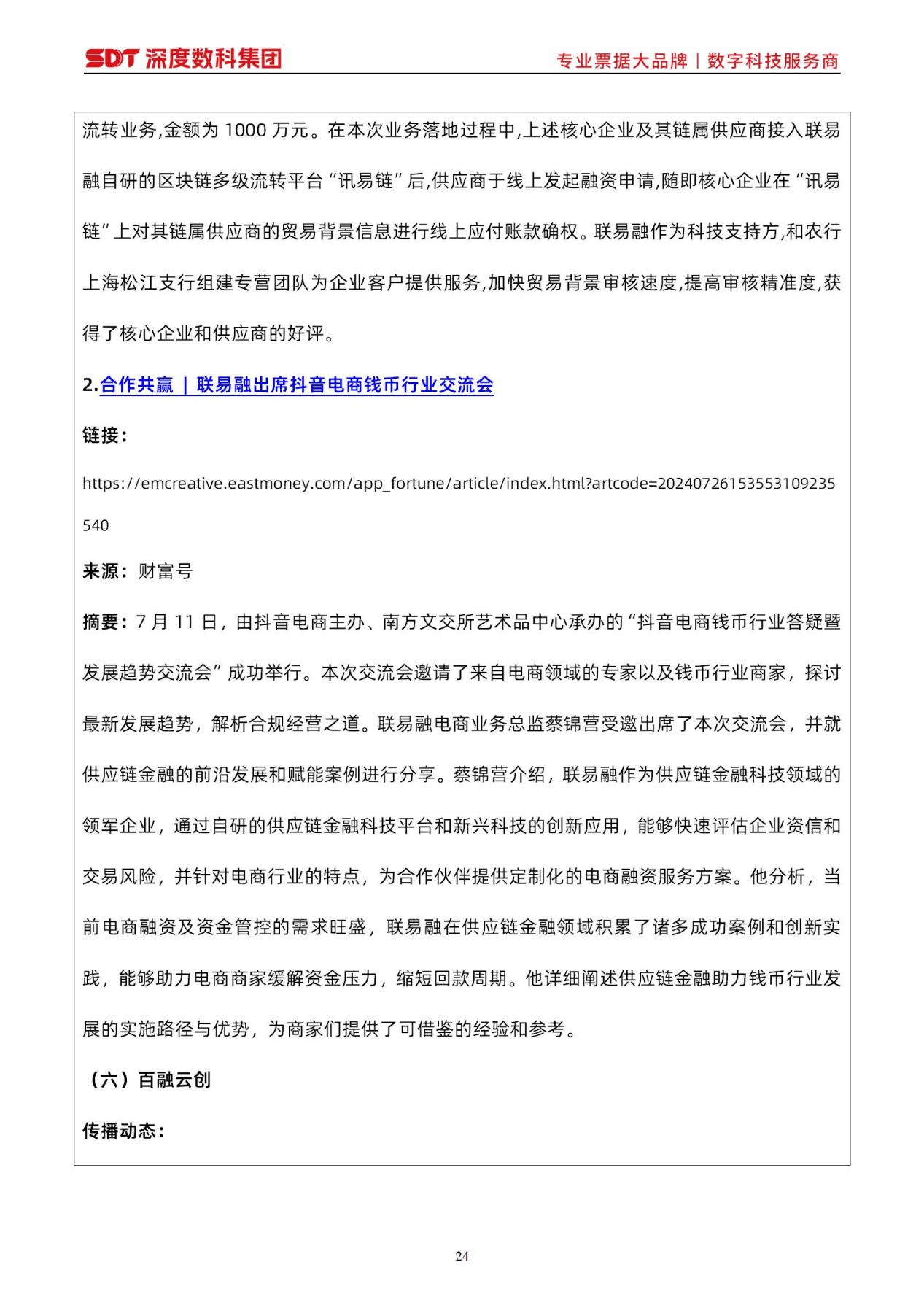 SDT 深度数科集团

专业票据大品牌 | 数字科技服务商

流转业务,金额为 1000 万元。在本次业务落地过程中,上述核心企业及其链属供应商接入联易融自研的区块链多级流转平台“讯易链”后,供应商于线上发起融资申请,随即核心企业在“讯易链”上对其链属供应商的贸易背景信息进行线上应付账款确权。联易融作为科技支持方,和农行上海松江支行组建专营团队为企业客户提供服务,加快贸易背景审核速度,提高审核精准度,获得了核心企业和供应商的好评。

2.合作共赢 | 联易融出席抖音电商钱币行业交流会

链接:

https://emcreative.eastmoney.com/app_fortune/article/index.html?artcode=20240726153553109235540

来源:财富号

摘要:7 月 11 日,由抖音电商主办、南方文交所艺术品中心承办的“抖音电商钱币行业答疑暨发展趋势交流会”成功举行。本次交流会邀请了来自电商领域的专家以及钱币行业商家,探讨最新发展趋势,解析合规经营之道。联易融电商业务总监蔡锦营受邀出席了本次交流会,并就供应链金融的前沿发展和赋能案例进行分享。蔡锦营介绍,联易融作为供应链金融科技领域的领军企业,通过自研的供应链金融科技平台和新兴科技的创新应用,能够快速评估企业资信和交易风险,并针对电商行业的特点,为合作伙伴提供定制化的电商融资服务方案。他分析,当前电商融资及资金管控的需求旺盛,联易融在供应链金融领域积累了诸多成功案例和创新实践,能够助力电商商家缓解资金压力,缩短回款周期。他详细阐述供应链金融助力钱币行业发展的实施路径与优势,为商家们提供了可借鉴的经验和参考。

(六)百融云创

传播动态:

24